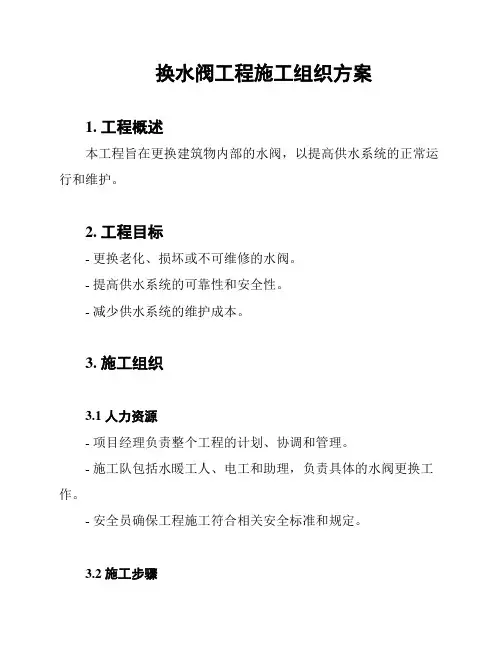 换水阀工程施工组织方案

1. 工程概述

本工程旨在更换建筑物内部的水阀，以提高供水系统的正常运行和维护。

2. 工程目标

- 更换老化、损坏或不可维修的水阀。

- 提高供水系统的可靠性和安全性。

- 减少供水系统的维护成本。

3. 施工组织

3.1 人力资源

- 项目经理负责整个工程的计划、协调和管理。

- 施工队包括水暖工人、电工和助理，负责具体的水阀更换工作。

- 安全员确保工程施工符合相关安全标准和规定。

3.2 施工步骤